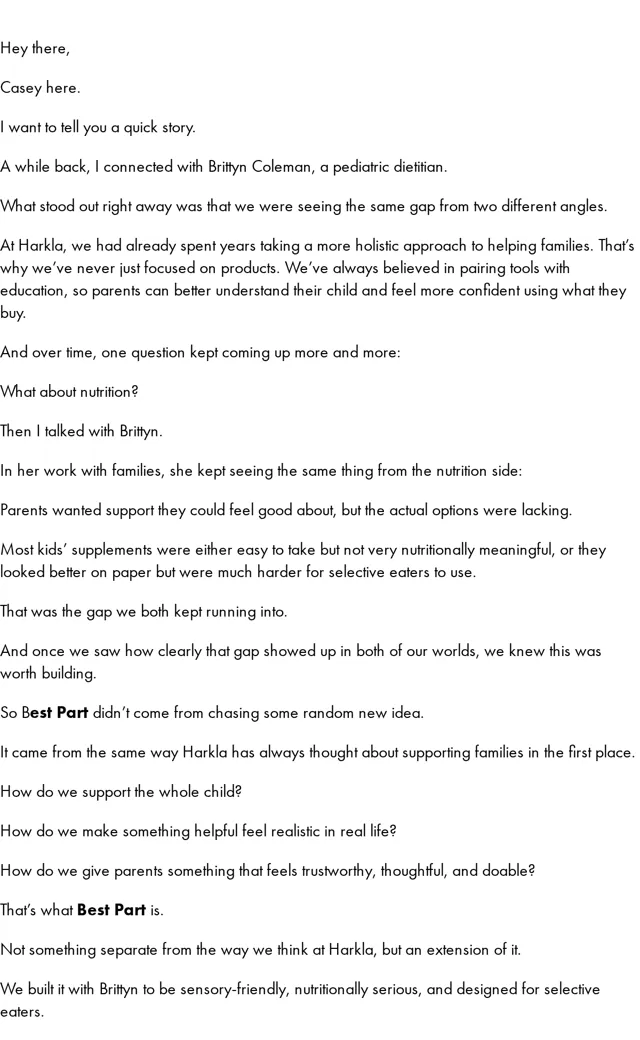 Hey there,

Casey here.

I want to tell you a quick story.

A while back, I connected with Brittyn Coleman, a pediatric dietitian.

What stood out right away was that we were seeing the same gap from two different angles.

At Harkla, we had already spent years taking a more holistic approach to helping families. That's why we've never just focused on products. We've always believed in pairing tools with education, so parents can better understand their child and feel more confident using what they buy.

And over time, one question kept coming up more and more:

What about nutrition?

Then I talked with Brittyn.

In her work with families, she kept seeing the same thing from the nutrition side:

Parents wanted support they could feel good about, but the actual options were lacking.

Most kids' supplements were either easy to take but not very nutritionally meaningful, or they looked better on paper but were much harder for selective eaters to use.

That was the gap we both kept running into.

And once we saw how clearly that gap showed up in both of our worlds, we knew this was worth building.

So Best Part didn't come from chasing some random new idea.

It came from the same way Harkla has always thought about supporting families in the first place.

How do we support the whole child?

How do we make something helpful feel realistic in real life?

How do we give parents something that feels trustworthy, thoughtful, and doable?

That's what Best Part is.

Not something separate from the way we think at Harkla, but an extension of it.

We built it with Brittyn to be sensory-friendly, nutritionally serious, and designed for selective eaters.